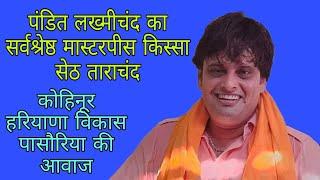 पंडित लखमीचंद का सर्वश्रेष्ठ मास्टरपीस किस्सा सेठ ताराचंद

कोहिनूर हरियाणा विकास पासौरिया की आवाज